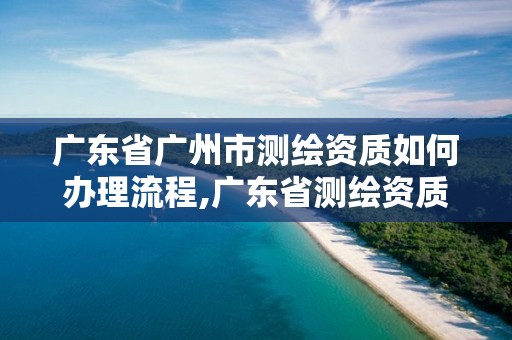 广东省广州市测绘资质如何办理流程,广东省测绘资质